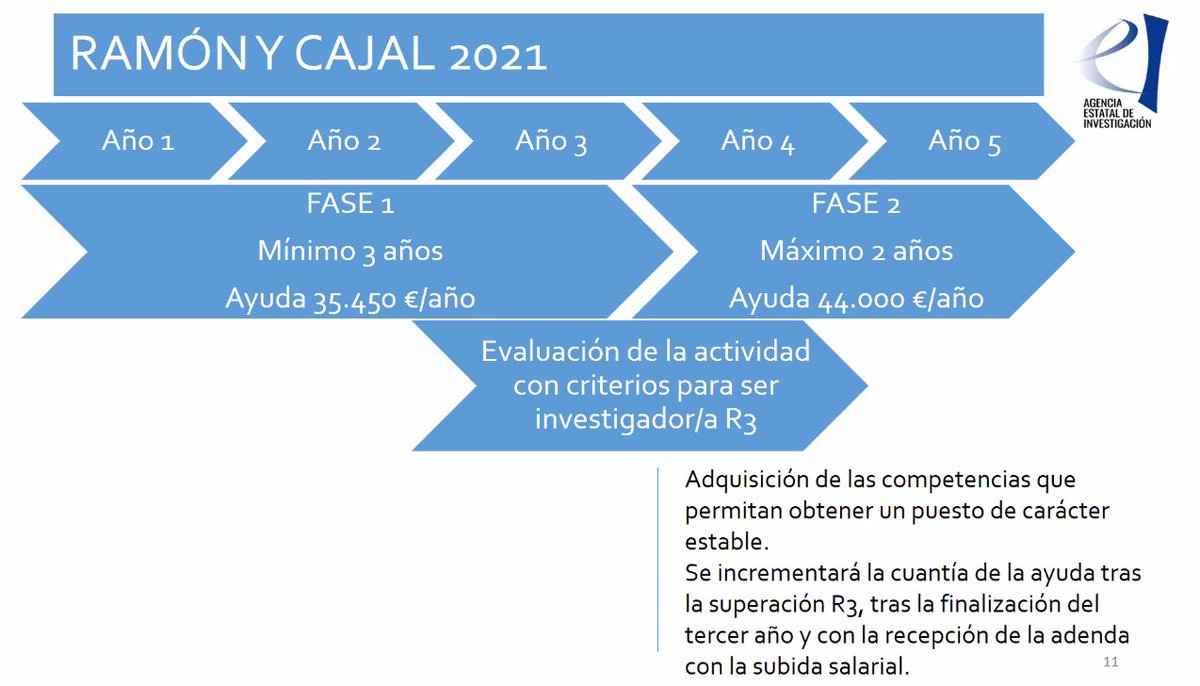 RAMÓN Y CAJAL 2021

AGENCIA ESTATAL DE INVESTIGACIÓN

Año 1

Año 2

Año 3

Año 4

Año 5

FASE 1
Mínimo 3 años
Ayuda 35.450 €/año

FASE 2
Máximo 2 años
Ayuda 44.000 €/año

Evaluación de la actividad con criterios para ser investigador/a R3

Adquisición de las competencias que permitan obtener un puesto de carácter estable.
Se incrementará la cuantía de la ayuda tras la superación R3, tras la finalización del tercer año y con la recepción de la adenda con la subida salarial.

11